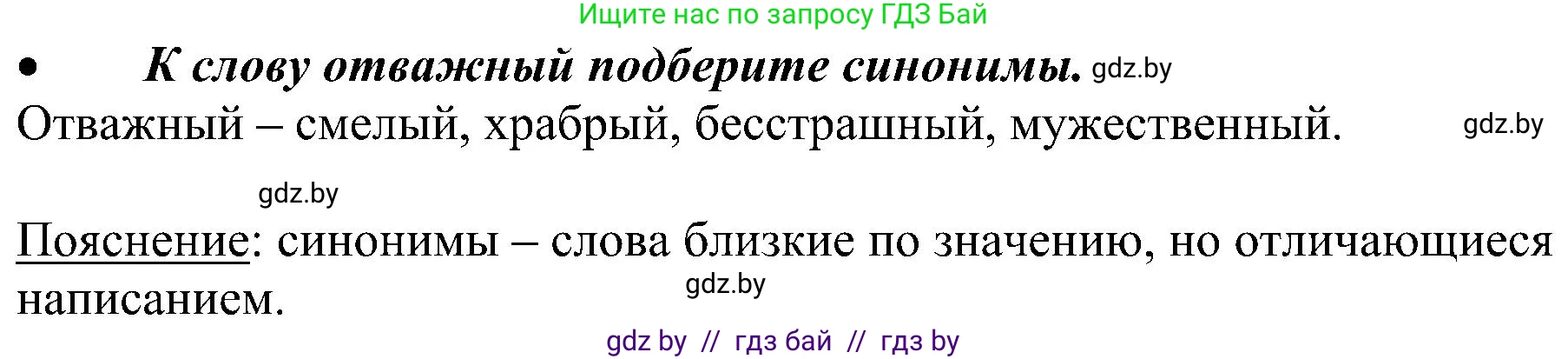 Ищите нас по запросу ГДЗ Бай

• К слову отважный подберите синонимы. gdz.by

Отважный – смелый, храбрый, бесстрашный, мужественный. gdz.by

gdz.by

Пояснение: синонимы – слова близкие по значению, но отличающиеся написанием. gdz.by

gdz by // гдз бай // гдз by